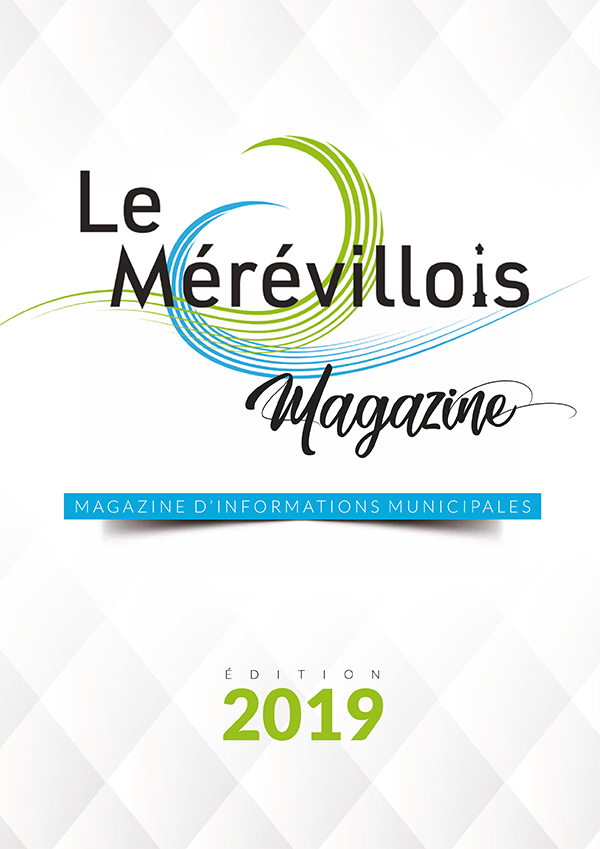 Le Mérévillois
Magazine

MAGAZINE D'INFORMATIONS MUNICIPALES

ÉDITION
2019